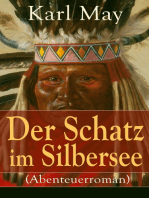 Karl May

Der Schatz im Silbersee

(Abenteuerroman)